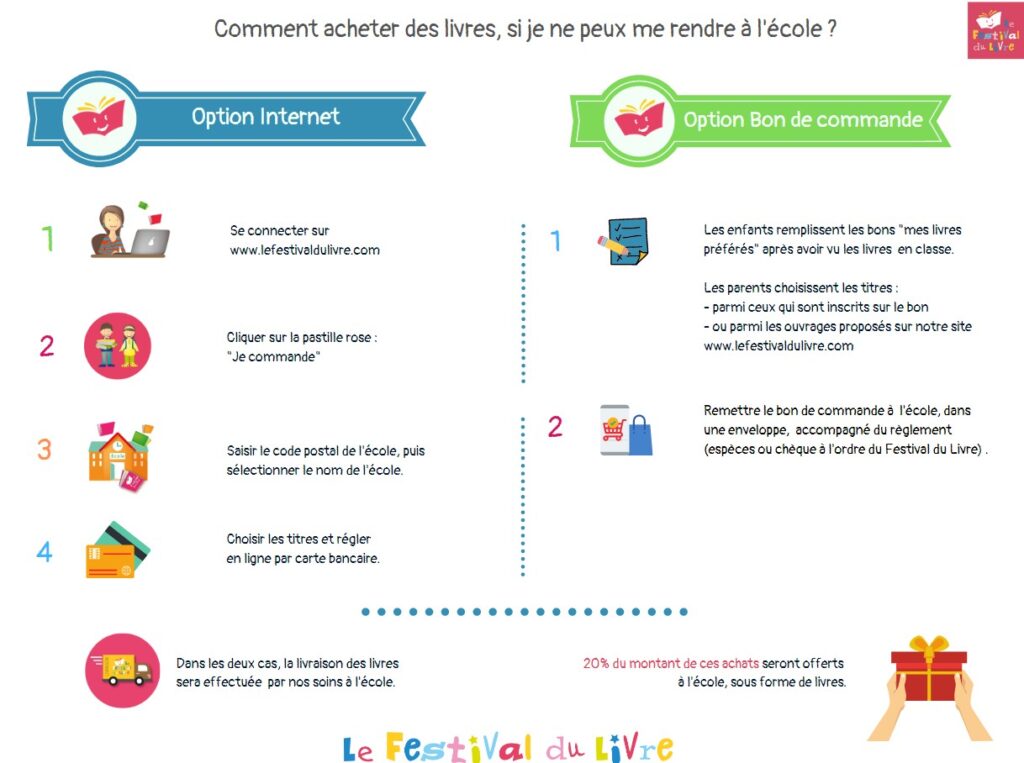 Comment acheter des livres, si je ne peux me rendre à l'école ?

Le Festival du Livre

Option Internet

1 Se connecter sur www.lefestivaldulivre.com

2 Cliquer sur la pastille rose : "Je commande"

3 Saisir le code postal de l'école, puis sélectionner le nom de l'école.

4 Choisir les titres et régler en ligne par carte bancaire.

Option Bon de commande

1 Les enfants remplissent les bons "mes livres préférés" après avoir vu les livres en classe.

Les parents choisissent les titres :
- parmi ceux qui sont inscrits sur le bon
- ou parmi les ouvrages proposés sur notre site www.lefestivaldulivre.com

2 Remettre le bon de commande à l'école, dans une enveloppe, accompagné du règlement (espèces ou chèque à l'ordre du Festival du Livre) .

Dans les deux cas, la livraison des livres sera effectuée par nos soins à l'école.

20% du montant de ces achats seront offerts à l'école, sous forme de livres.

Le Festival du Livre